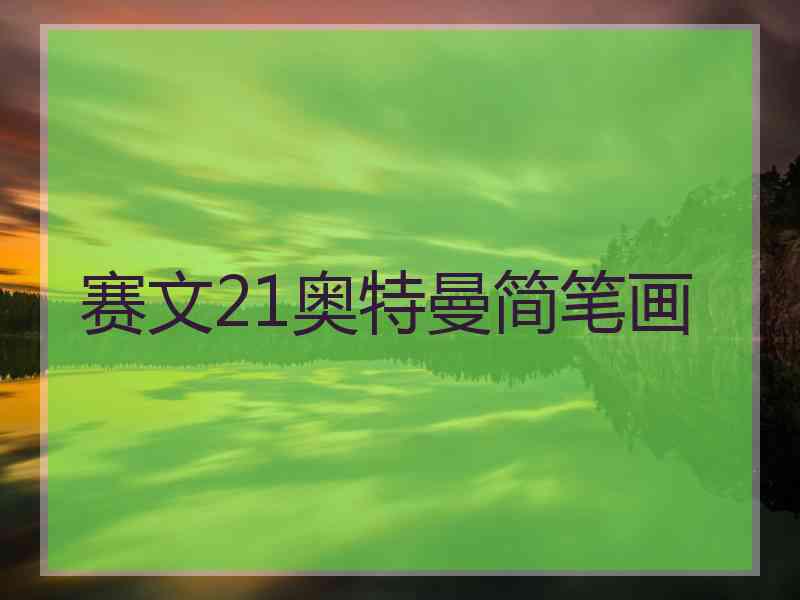 赛文21奥特曼简笔画